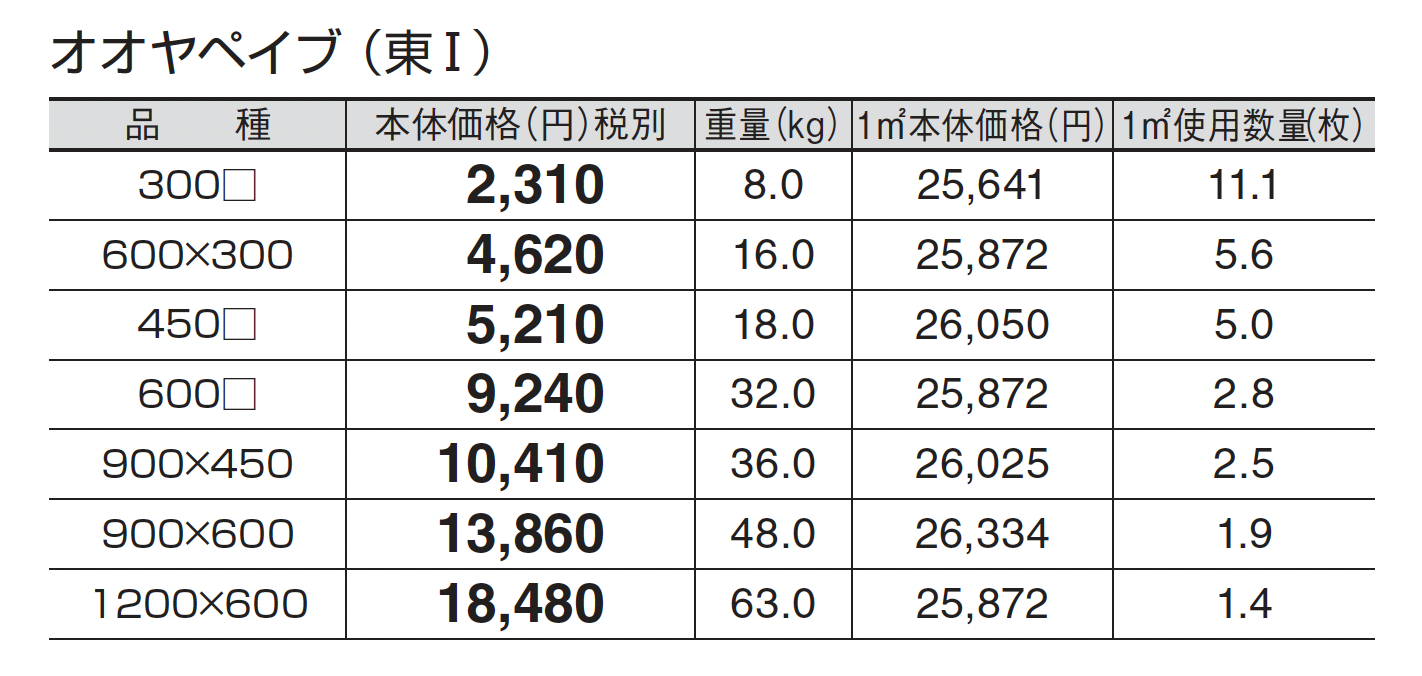 オオヤペイブ（東Ⅰ）

| 品　種 | 本体価格(円)税別 | 重量(kg) | 1㎡本体価格(円) | 1㎡使用数量(枚) |
|---|---|---|---|---|
| 300□ | 2,310 | 8.0 | 25,641 | 11.1 |
| 600×300 | 4,620 | 16.0 | 25,872 | 5.6 |
| 450□ | 5,210 | 18.0 | 26,050 | 5.0 |
| 600□ | 9,240 | 32.0 | 25,872 | 2.8 |
| 900×450 | 10,410 | 36.0 | 26,025 | 2.5 |
| 900×600 | 13,860 | 48.0 | 26,334 | 1.9 |
| 1200×600 | 18,480 | 63.0 | 25,872 | 1.4 |